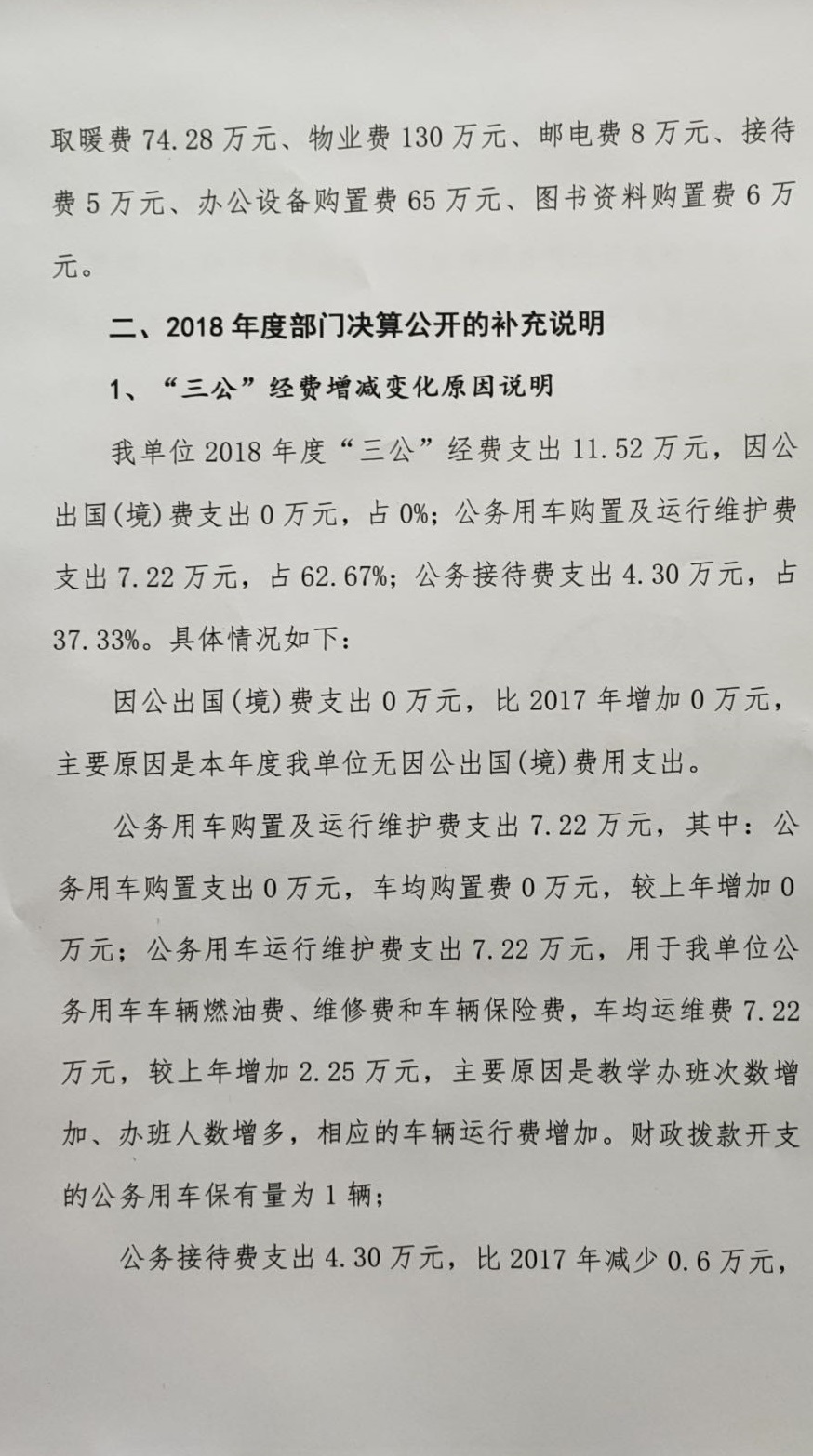 取暖费 74.28 万元、物业费 130 万元、邮电费 8 万元、接待费 5 万元、办公设备购置费 65 万元、图书资料购置费 6 万元。

二、2018 年度部门决算公开的补充说明

1、“三公”经费增减变化原因说明

我单位 2018 年度“三公”经费支出 11.52 万元，因公出国(境)费支出 0 万元，占 0%；公务用车购置及运行维护费支出 7.22 万元，占 62.67%；公务接待费支出 4.30 万元，占 37.33%。具体情况如下：

因公出国(境)费支出 0 万元，比 2017 年增加 0 万元，主要原因是本年度我单位无因公出国(境)费用支出。

公务用车购置及运行维护费支出 7.22 万元，其中：公务用车购置支出 0 万元，车均购置费 0 万元，较上年增加 0 万元；公务用车运行维护费支出 7.22 万元，用于我单位公务用车车辆燃油费、维修费和车辆保险费，车均运维费 7.22 万元，较上年增加 2.25 万元，主要原因是教学办班次数增加、办班人数增多，相应的车辆运行费增加。财政拨款开支的公务用车保有量为 1 辆；

公务接待费支出 4.30 万元，比 2017 年减少 0.6 万元，